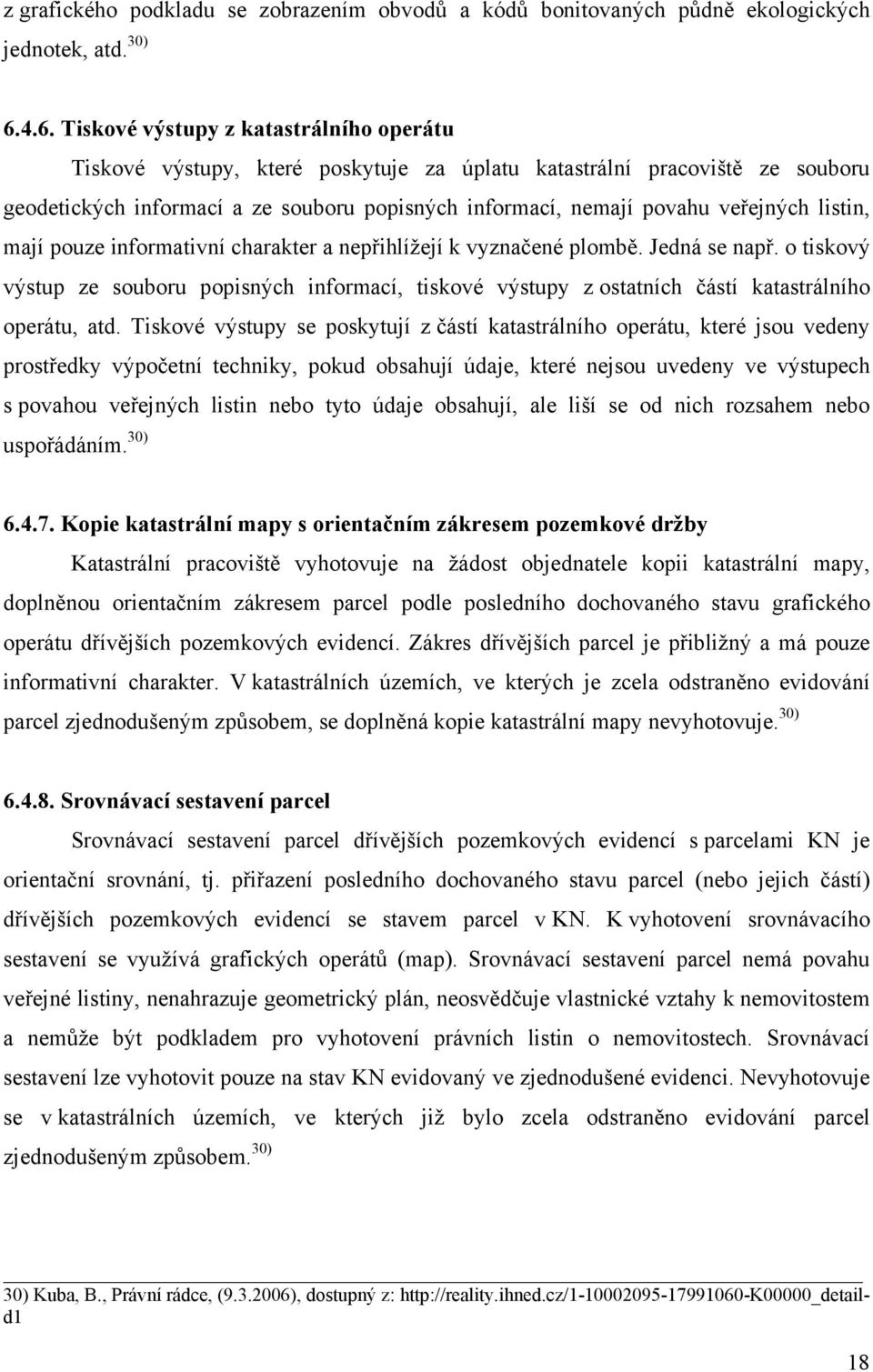 z grafického podkladu se zobrazením obvodů a kódů bonitovaných půdně ekologických jednotek, atd.$^{30)}$

6.4.6. Tiskové výstupy z katastrálního operátu

Tiskové výstupy, které poskytuje za úplatu katastrální pracoviště ze souboru geodetických informací a ze souboru popisných informací, nemají povahu veřejných listin, mají pouze informativní charakter a nepřihlížejí k vyznačené plombě. Jedná se např. o tiskový výstup ze souboru popisných informací, tiskové výstupy z ostatních částí katastrálního operátu, atd. Tiskové výstupy se poskytují z částí katastrálního operátu, které jsou vedeny prostředky výpočetní techniky, pokud obsahují údaje, které nejsou uvedeny ve výstupech s povahou veřejných listin nebo tyto údaje obsahují, ale liší se od nich rozsahem nebo uspořádáním.$^{30)}$

6.4.7. Kopie katastrální mapy s orientačním zákresem pozemkové držby

Katastrální pracoviště vyhotovuje na žádost objednatele kopii katastrální mapy, doplněnou orientačním zákresem parcel podle posledního dochovaného stavu grafického operátu dřívějších pozemkových evidencí. Zákres dřívějších parcel je přibližný a má pouze informativní charakter. V katastrálních územích, ve kterých je zcela odstraněno evidování parcel zjednodušeným způsobem, se doplněná kopie katastrální mapy nevyhotovuje.$^{30)}$

6.4.8. Srovnávací sestavení parcel

Srovnávací sestavení parcel dřívějších pozemkových evidencí s parcelami KN je orientační srovnání, tj. přiřazení posledního dochovaného stavu parcel (nebo jejich částí) dřívějších pozemkových evidencí se stavem parcel v KN. K vyhotovení srovnávacího sestavení se využívá grafických operátů (map). Srovnávací sestavení parcel nemá povahu veřejné listiny, nenahrazuje geometrický plán, neosvědčuje vlastnické vztahy k nemovitostem a nemůže být podkladem pro vyhotovení právních listin o nemovitostech. Srovnávací sestavení lze vyhotovit pouze na stav KN evidovaný ve zjednodušené evidenci. Nevyhotovuje se v katastrálních územích, ve kterých již bylo zcela odstraněno evidování parcel zjednodušeným způsobem.$^{30)}$

30) Kuba, B., Právní rádce, (9.3.2006), dostupný z: http://reality.ihned.cz/1-10002095-17991060-K00000_detail-d1

18